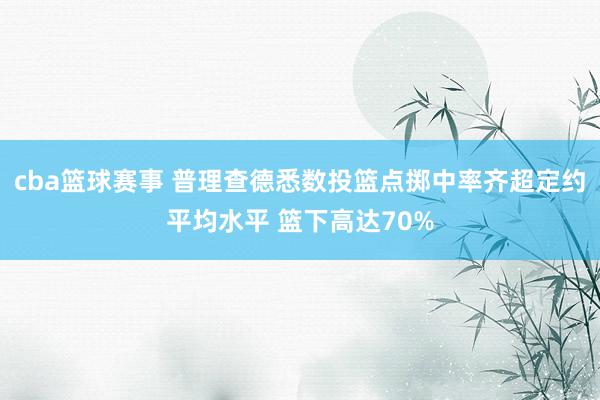 cba篮球赛事 普理查德悉数投篮点掷中率齐超定约平均水平 篮下高达70%